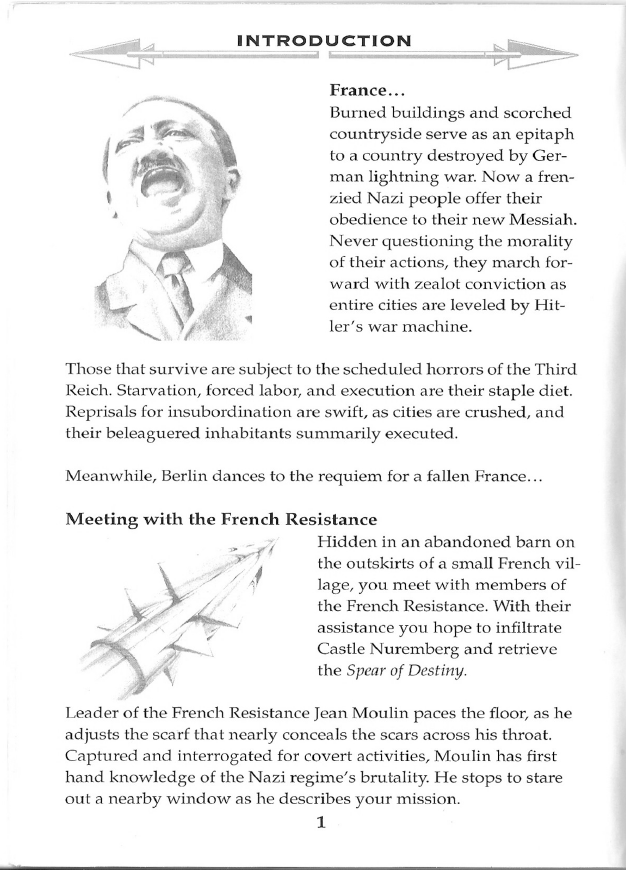 INTRODUCTION

France...
Burned buildings and scorched countryside serve as an epitaph to a country destroyed by German lightning war. Now a frenzied Nazi people offer their obedience to their new Messiah. Never questioning the morality of their actions, they march forward with zealot conviction as entire cities are leveled by Hitler's war machine.

Those that survive are subject to the scheduled horrors of the Third Reich. Starvation, forced labor, and execution are their staple diet. Reprisals for insubordination are swift, as cities are crushed, and their beleaguered inhabitants summarily executed.

Meanwhile, Berlin dances to the requiem for a fallen France...

Meeting with the French Resistance
Hidden in an abandoned barn on the outskirts of a small French village, you meet with members of the French Resistance. With their assistance you hope to infiltrate Castle Nuremberg and retrieve the Spear of Destiny.

Leader of the French Resistance Jean Moulin paces the floor, as he adjusts the scarf that nearly conceals the scars across his throat. Captured and interrogated for covert activities, Moulin has first hand knowledge of the Nazi regime's brutality. He stops to stare out a nearby window as he describes your mission.

1